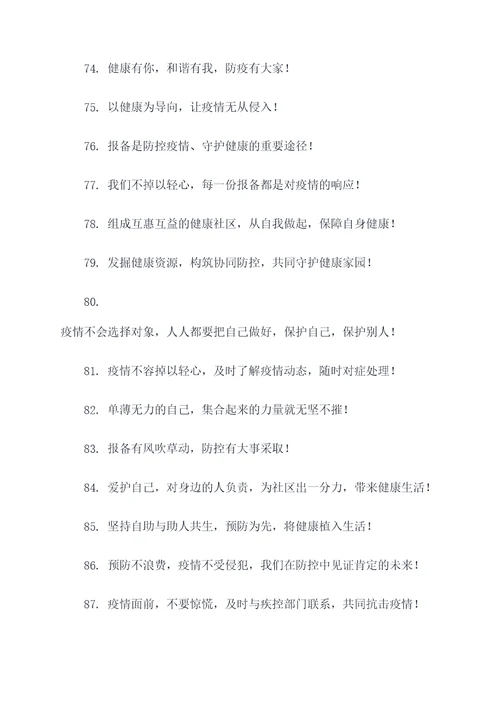 74. 健康有你，和谐有我，防疫有大家！

75. 以健康为导向，让疫情无从侵入！

76. 报备是防控疫情、守护健康的重要途径！

77. 我们不掉以轻心，每一份报备都是对疫情的响应！

78. 组成互惠互益的健康社区，从自我做起，保障自身健康！

79. 发掘健康资源，构筑协同防控，共同守护健康家园！

80.

疫情不会选择对象，人人都要把自己做好，保护自己，保护别人！

81. 疫情不容掉以轻心，及时了解疫情动态，随时对症处理！

82. 单薄无力的自己，集合起来的力量就无坚不摧！

83. 报备有风吹草动，防控有大事采取！

84. 爱护自己，对身边的人负责，为社区出一分力，带来健康生活！

85. 坚持自助与助人共生，预防为先，将健康植入生活！

86. 预防不浪费，疫情不受侵犯，我们在防控中见证肯定的未来！

87. 疫情面前，不要惊慌，及时与疾控部门联系，共同抗击疫情！